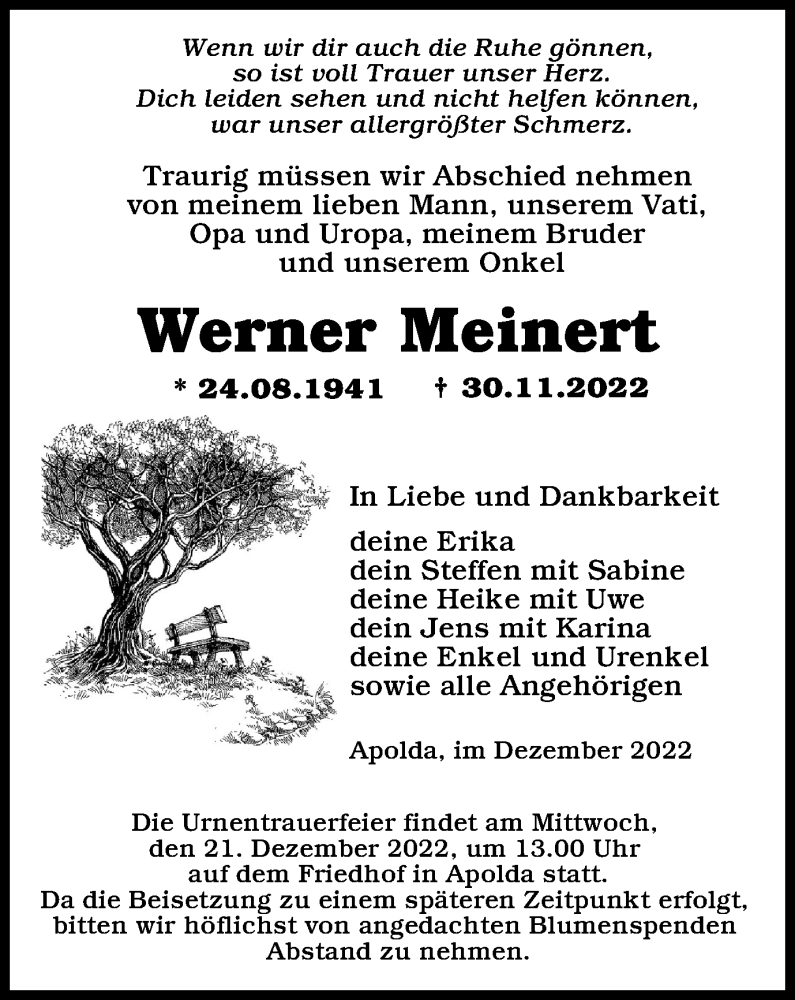 Wenn wir dir auch die Ruhe gönnen,
so ist voll Trauer unser Herz.
Dich leiden sehen und nicht helfen können,
war unser allergrößter Schmerz.

Traurig müssen wir Abschied nehmen
von meinem lieben Mann, unserem Vati,
Opa und Uropa, meinem Bruder
und unserem Onkel

Werner Meinert

* 24.08.1941 † 30.11.2022

In Liebe und Dankbarkeit

deine Erika
dein Steffen mit Sabine
deine Heike mit Uwe
dein Jens mit Karina
deine Enkel und Urenkel
sowie alle Angehörigen

Apolda, im Dezember 2022

Die Urnentrauerfeier findet am Mittwoch, den 21. Dezember 2022, um 13.00 Uhr auf dem Friedhof in Apolda statt.
Da die Beisetzung zu einem späteren Zeitpunkt erfolgt, bitten wir höflichst von angedachten Blumenspenden Abstand zu nehmen.